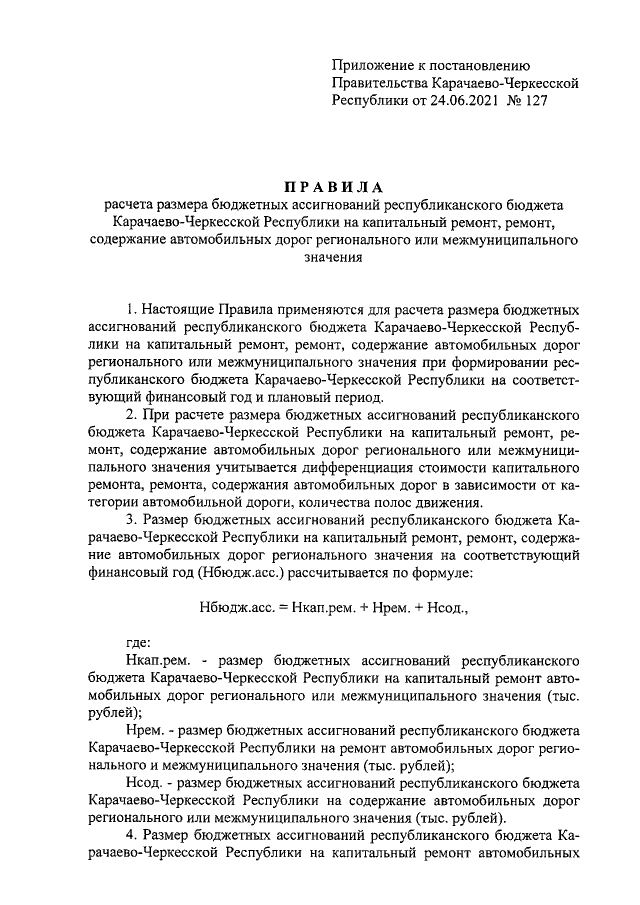 Приложение к постановлению Правительства Карачаево-Черкесской Республики от 24.06.2021 № 127

ПРАВИЛА
расчета размера бюджетных ассигнований республиканского бюджета Карачаево-Черкесской Республики на капитальный ремонт, ремонт, содержание автомобильных дорог регионального или межмуниципального значения

1. Настоящие Правила применяются для расчета размера бюджетных ассигнований республиканского бюджета Карачаево-Черкесской Республики на капитальный ремонт, ремонт, содержание автомобильных дорог регионального или межмуниципального значения при формировании республиканского бюджета Карачаево-Черкесской Республики на соответствующий финансовый год и плановый период.

2. При расчете размера бюджетных ассигнований республиканского бюджета Карачаево-Черкесской Республики на капитальный ремонт, ремонт, содержание автомобильных дорог регионального или межмуниципального значения учитывается дифференциация стоимости капитального ремонта, ремонта, содержания автомобильных дорог в зависимости от категории автомобильной дороги, количества полос движения.

3. Размер бюджетных ассигнований республиканского бюджета Карачаево-Черкесской Республики на капитальный ремонт, ремонт, содержание автомобильных дорог регионального значения на соответствующий финансовый год (Нбюдж.асс.) рассчитывается по формуле:

Нбюдж.асс. = Нкап.рем. + Нрем. + Нсод.,

где:

Нкап.рем. - размер бюджетных ассигнований республиканского бюджета Карачаево-Черкесской Республики на капитальный ремонт автомобильных дорог регионального или межмуниципального значения (тыс. рублей);

Нрем. - размер бюджетных ассигнований республиканского бюджета Карачаево-Черкесской Республики на ремонт автомобильных дорог регионального и межмуниципального значения (тыс. рублей);

Нсод. - размер бюджетных ассигнований республиканского бюджета Карачаево-Черкесской Республики на содержание автомобильных дорог регионального или межмуниципального значения (тыс. рублей).

4. Размер бюджетных ассигнований республиканского бюджета Карачаево-Черкесской Республики на капитальный ремонт автомобильных